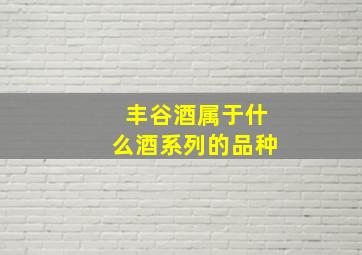 丰谷酒属于什么酒系列的品种